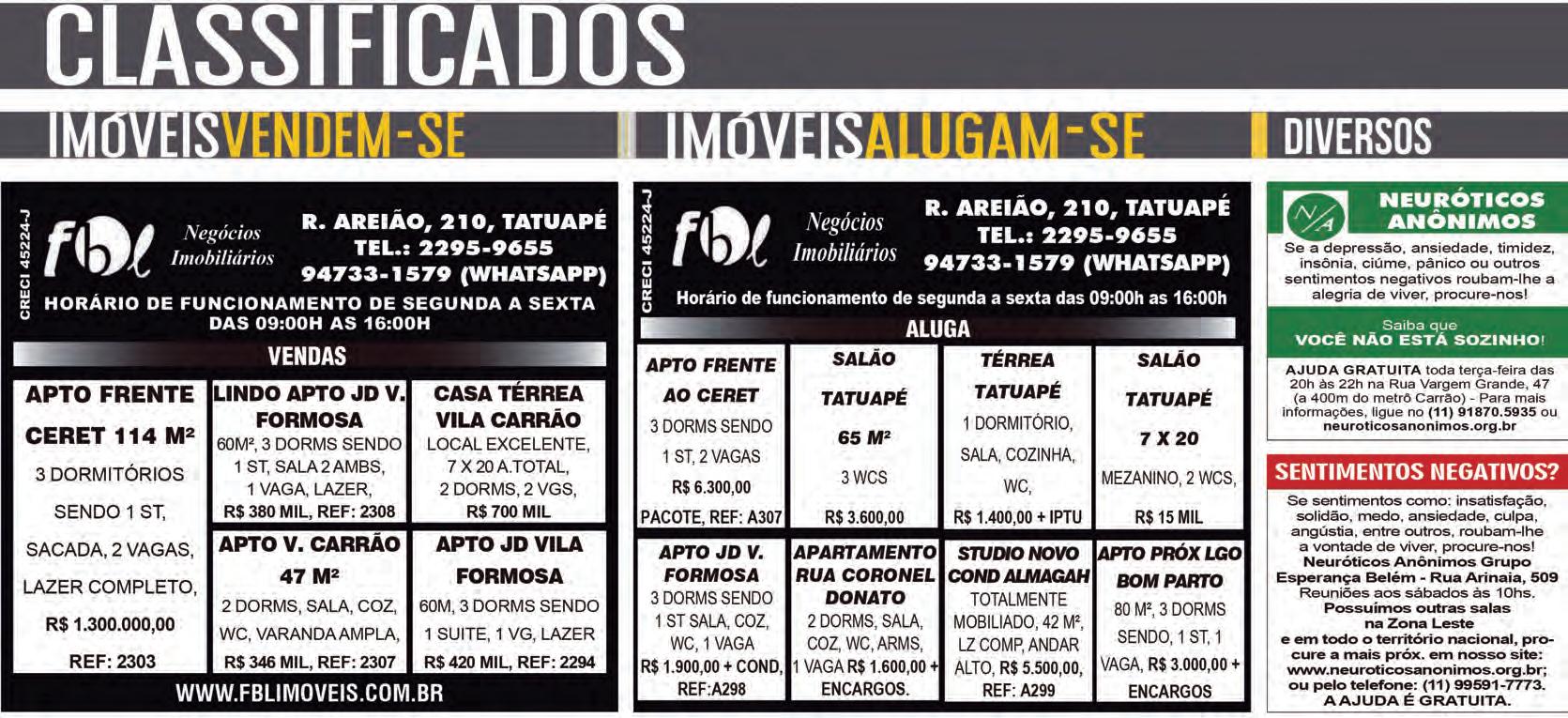 CLASSIFICADOS

IMÓVEISVENDEM-SE

CRECI 45224-J

fbl Negócios Imobiliários

R. AREIÃO, 210, TATUAPÉ
TEL.: 2295-9655
94733-1579 (WHATSAPP)

HORÁRIO DE FUNCIONAMENTO DE SEGUNDA A SEXTA DAS 09:00H AS 16:00H

VENDAS

APTO FRENTE CERET 114 M²
3 DORMITÓRIOS SENDO 1 ST, SACADA, 2 VAGAS, LAZER COMPLETO,
R$ 1.300.000,00
REF: 2303

LINDO APTO JD V. FORMOSA
60M², 3 DORMS SENDO 1 ST, SALA 2 AMBS, 1 VAGA, LAZER,
R$ 380 MIL, REF: 2308

CASA TÉRREA VILA CARRÃO
LOCAL EXCELENTE, 7 X 20 A.TOTAL, 2 DORMS, 2 VGS,
R$ 700 MIL

APTO V. CARRÃO 47 M²
2 DORMS, SALA, COZ, WC, VARANDA AMPLA,
R$ 346 MIL, REF: 2307

APTO JD VILA FORMOSA
60M, 3 DORMS SENDO 1 SUITE, 1 VG, LAZER
R$ 420 MIL, REF: 2294

WWW.FBLIMOVEIS.COM.BR

IMÓVEISALUGAM-SE

CRECI 45224-J

fbl Negócios Imobiliários

R. AREIÃO, 210, TATUAPÉ
TEL.: 2295-9655
94733-1579 (WHATSAPP)

Horário de funcionamento de segunda a sexta das 09:00h as 16:00h

ALUGA

APTO FRENTE AO CERET
3 DORMS SENDO 1 ST, 2 VAGAS
R$ 6.300,00
PACOTE, REF: A307

SALÃO TATUAPÉ
65 M²
3 WCS
R$ 3.600,00

TÉRREA TATUAPÉ
1 DORMITÓRIO, SALA, COZINHA, WC,
R$ 1.400,00 + IPTU

SALÃO TATUAPÉ
7 X 20
MEZANINO, 2 WCS,
R$ 15 MIL

APTO JD V. FORMOSA
3 DORMS SENDO 1 ST SALA, COZ, WC, 1 VAGA
R$ 1.900,00 + COND, REF:A298

APARTAMENTO RUA CORONEL DONATO
2 DORMS, SALA, COZ, WC, ARMS, 1 VAGA R$ 1.600,00 + ENCARGOS.

STUDIO NOVO COND ALMAGAH
TOTALMENTE MOBILIADO, 42 M², LZ COMP, ANDAR ALTO, R$ 5.500,00, REF: A299

APTO PRÓX LGO BOM PARTO
80 M², 3 DORMS SENDO, 1 ST, 1 VAGA, R$ 3.000,00 + ENCARGOS

DIVERSOS

N/A
NEURÓTICOS ANÔNIMOS

Se a depressão, ansiedade, timidez, insônia, ciúme, pânico ou outros sentimentos negativos roubam-lhe a alegria de viver, procure-nos!

Saiba que
VOCÊ NÃO ESTÁ SOZINHO!

AJUDA GRATUITA toda terça-feira das 20h às 22h na Rua Vargem Grande, 47 (a 400m do metrô Carrão) - Para mais informações, ligue no (11) 91870.5935 ou neuroticosanonimos.org.br

SENTIMENTOS NEGATIVOS?

Se sentimentos como: insatisfação, solidão, medo, ansiedade, culpa, angústia, entre outros, roubam-lhe a vontade de viver, procure-nos!
Neuróticos Anônimos Grupo Esperança Belém - Rua Arinaia, 509
Reuniões aos sábados às 10hs.
Possuímos outras salas na Zona Leste
e em todo o território nacional, procure a mais próx. em nosso site: www.neuroticosanonimos.org.br; ou pelo telefone: (11) 99591-7773.
A AJUDA É GRATUITA.